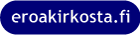 eroakirkosta.fi